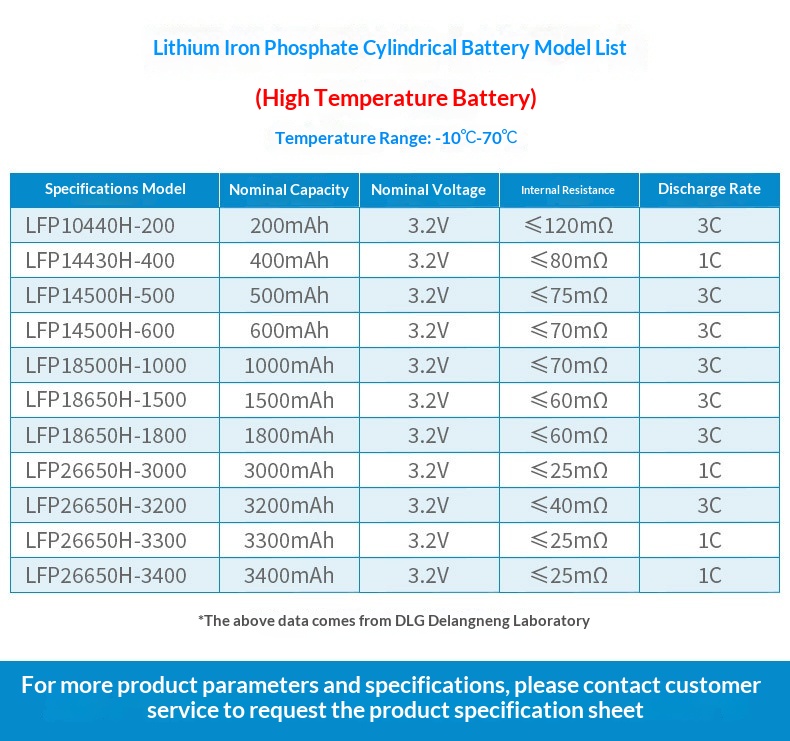 Lithium Iron Phosphate Cylindrical Battery Model List

(High Temperature Battery)

Temperature Range: -10℃-70℃

| Specifications Model | Nominal Capacity | Nominal Voltage | Internal Resistance | Discharge Rate |
|---|---|---|---|---|
| LFP10440H-200 | 200mAh | 3.2V | ≤120mΩ | 3C |
| LFP14430H-400 | 400mAh | 3.2V | ≤80mΩ | 1C |
| LFP14500H-500 | 500mAh | 3.2V | ≤75mΩ | 3C |
| LFP14500H-600 | 600mAh | 3.2V | ≤70mΩ | 3C |
| LFP18500H-1000 | 1000mAh | 3.2V | ≤70mΩ | 3C |
| LFP18650H-1500 | 1500mAh | 3.2V | ≤60mΩ | 3C |
| LFP18650H-1800 | 1800mAh | 3.2V | ≤60mΩ | 3C |
| LFP26650H-3000 | 3000mAh | 3.2V | ≤25mΩ | 1C |
| LFP26650H-3200 | 3200mAh | 3.2V | ≤40mΩ | 3C |
| LFP26650H-3300 | 3300mAh | 3.2V | ≤25mΩ | 1C |
| LFP26650H-3400 | 3400mAh | 3.2V | ≤25mΩ | 1C |

*The above data comes from DLG Delangneng Laboratory

For more product parameters and specifications, please contact customer service to request the product specification sheet